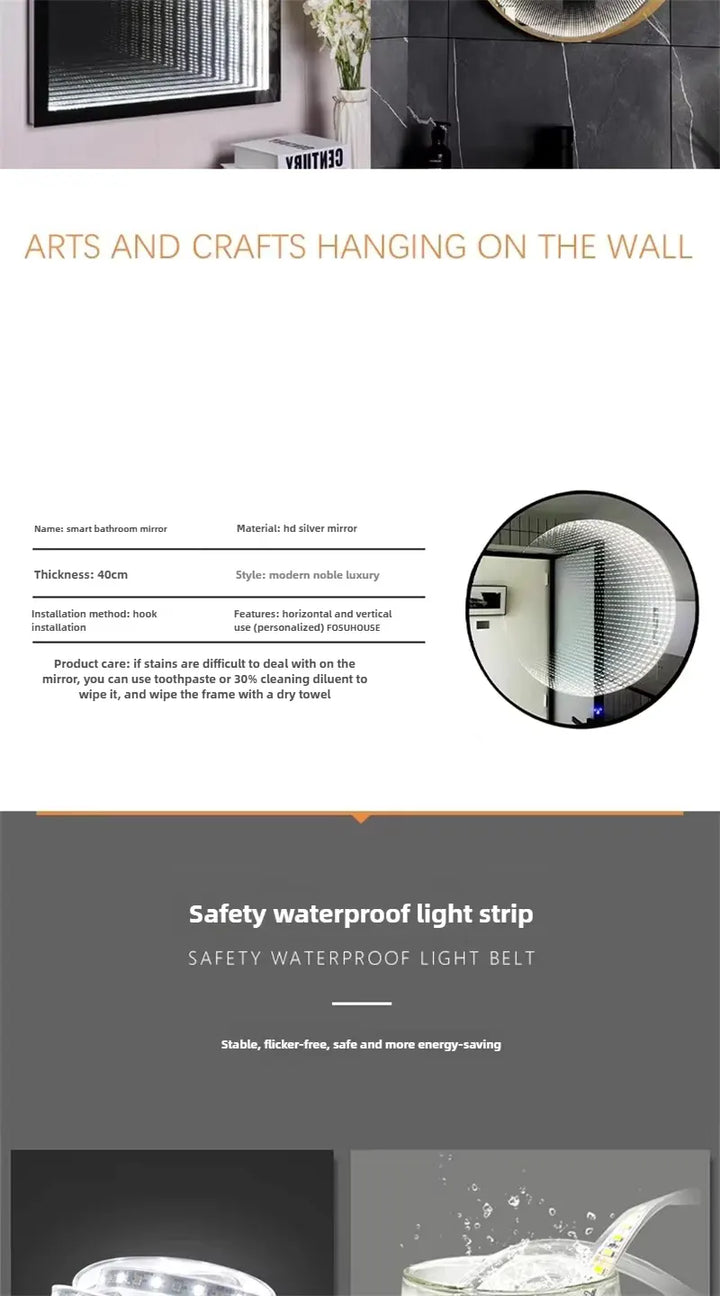 CENTURY

ARTS AND CRAFTS HANGING ON THE WALL

| Name: smart bathroom mirror | Material: hd silver mirror |
|---|---|
| Thickness: 40cm | Style: modern noble luxury |
| Installation method: hook installation | Features: horizontal and vertical use (personalized) FOSUHOUSE |

Product care: if stains are difficult to deal with on the mirror, you can use toothpaste or 30% cleaning diluent to wipe it, and wipe the frame with a dry towel

Safety waterproof light strip

SAFETY WATERPROOF LIGHT BELT

Stable, flicker-free, safe and more energy-saving